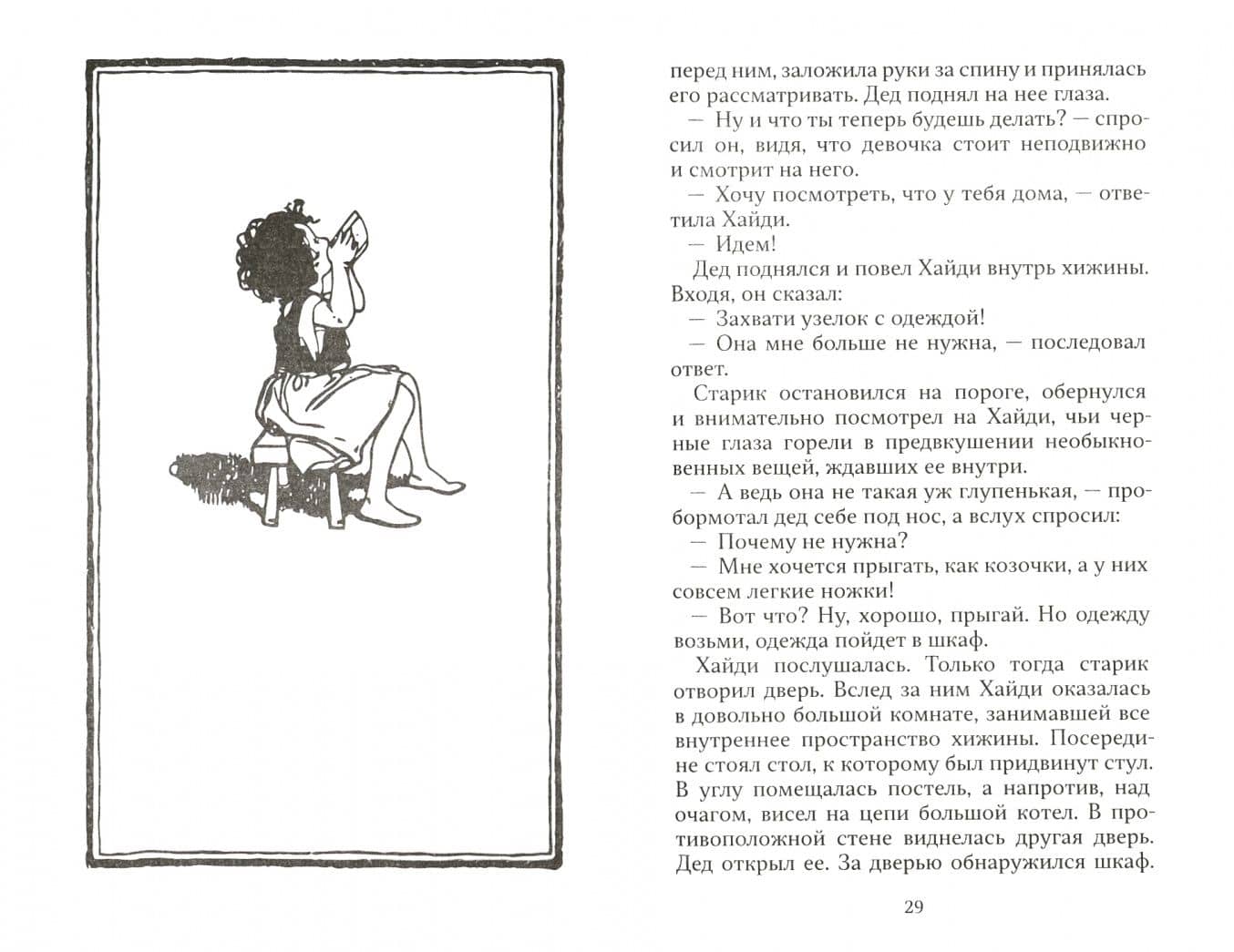 перед ним, заложила руки за спину и принялась его рассматривать. Дед поднял на нее глаза.

— Ну и что ты теперь будешь делать? — спросил он, видя, что девочка стоит неподвижно и смотрит на него.

— Хочу посмотреть, что у тебя дома, — ответила Хайди.

— Идем!

Дед поднялся и повел Хайди внутрь хижины. Входя, он сказал:

— Захвати узелок с одеждой!

— Она мне больше не нужна, — последовал ответ.

Старик остановился на пороге, обернулся и внимательно посмотрел на Хайди, чьи черные глаза горели в предвкушении необыкновенных вещей, ждавших ее внутри.

— А ведь она не такая уж глупенькая, — пробормотал дед себе под нос, а вслух спросил:

— Почему не нужна?

— Мне хочется прыгать, как козочки, а у них совсем легкие ножки!

— Вот что? Ну, хорошо, прыгай. Но одежду возьми, одежда пойдет в шкаф.

Хайди послушалась. Только тогда старик отворил дверь. Вслед за ним Хайди оказалась в довольно большой комнате, занимавшей все внутреннее пространство хижины. Посередине стоял стол, к которому был придвинут стул. В углу помещалась постель, а напротив, над очагом, висел на цепи большой котел. В противоположной стене виднелась другая дверь. Дед открыл ее. За дверью обнаружился шкаф.

29